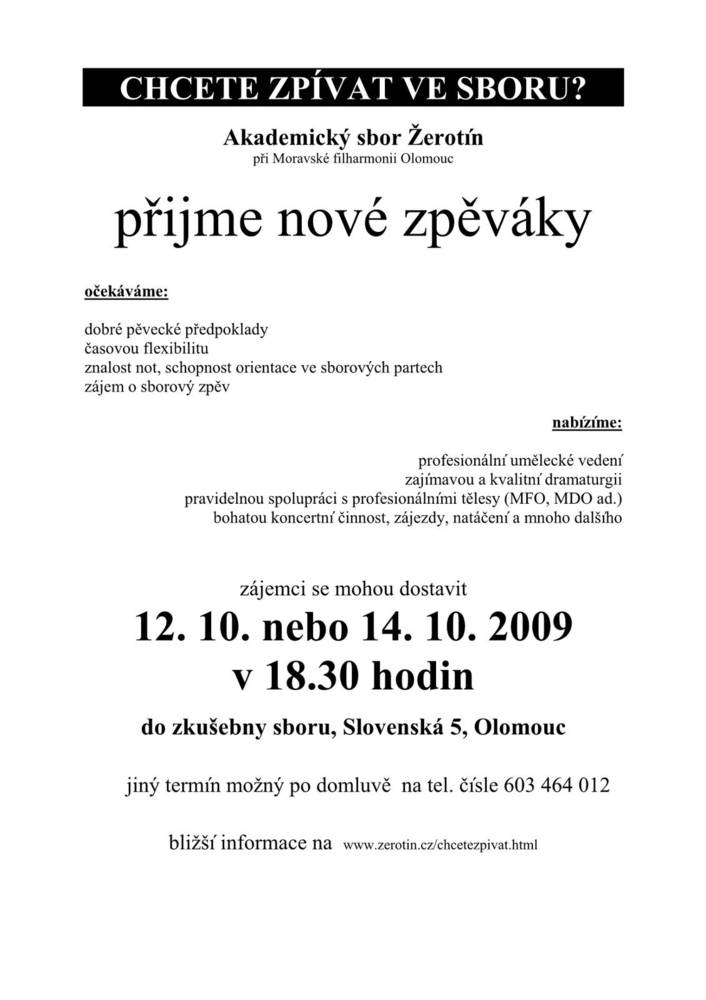 CHCETE ZPÍVAT VE SBORU?

Akademický sbor Žerotín
při Moravské filharmonii Olomouc

přijme nové zpěváky

očekáváme:

dobré pěvecké předpoklady
časovou flexibilitu
znalost not, schopnost orientace ve sborových partech
zájem o sborový zpěv

nabízíme:

profesionální umělecké vedení
zajímavou a kvalitní dramaturgii
pravidelnou spolupráci s profesionálními tělesy (MFO, MDO ad.)
bohatou koncertní činnost, zájezdy, natáčení a mnoho dalšího

zájemci se mohou dostavit
12. 10. nebo 14. 10. 2009
v 18.30 hodin

do zkušebny sboru, Slovenská 5, Olomouc

jiný termín možný po domluvě na tel. čísle 603 464 012

bližší informace na www.zerotin.cz/chcetezpivat.html